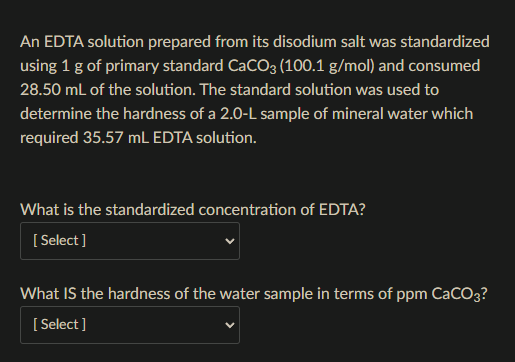 An EDTA solution prepared from its disodium salt was standardized using 1 g of primary standard $CaCO_3$ (100.1 g/mol) and consumed 28.50 mL of the solution. The standard solution was used to determine the hardness of a 2.0-L sample of mineral water which required 35.57 mL EDTA solution.

What is the standardized concentration of EDTA?

[ Select ]

What IS the hardness of the water sample in terms of ppm $CaCO_3$?

[ Select ]